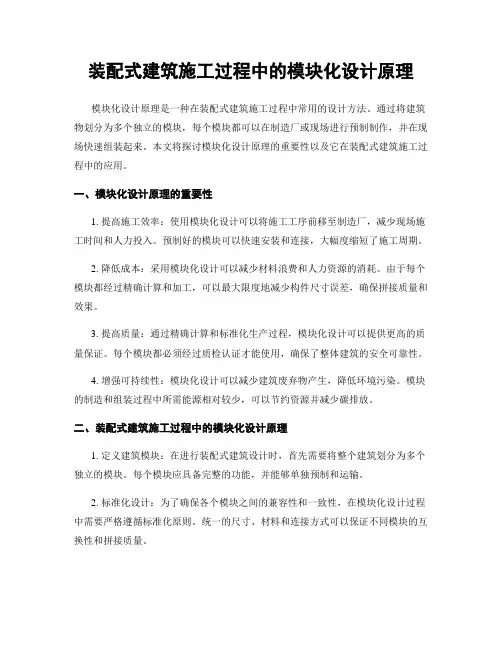 装配式建筑施工过程中的模块化设计原理

模块化设计原理是一种在装配式建筑施工过程中常用的设计方法。通过将建筑物划分为多个独立的模块，每个模块都可以在制造厂或现场进行预制制作，并在现场快速组装起来。本文将探讨模块化设计原理的重要性以及它在装配式建筑施工过程中的应用。

一、模块化设计原理的重要性

1. 提高施工效率：使用模块化设计可以将施工工序前移至制造厂，减少现场施工时间和人力投入。预制好的模块可以快速安装和连接，大幅度缩短了施工周期。

2. 降低成本：采用模块化设计可以减少材料浪费和人力资源的消耗。由于每个模块都经过精确计算和加工，可以最大限度地减少构件尺寸误差，确保拼接质量和效果。

3. 提高质量：通过精确计算和标准化生产过程，模块化设计可以提供更高的质量保证。每个模块都必须经过质检认证才能使用，确保了整体建筑的安全可靠性。

4. 增强可持续性：模块化设计可以减少建筑废弃物产生，降低环境污染。模块的制造和组装过程中所需能源相对较少，可以节约资源并减少碳排放。

二、装配式建筑施工过程中的模块化设计原理

1. 定义建筑模块：在进行装配式建筑设计时，首先需要将整个建筑划分为多个独立的模块。每个模块应具备完整的功能，并能够单独预制和运输。

2. 标准化设计：为了确保各个模块之间的兼容性和一致性，在模块化设计过程中需要严格遵循标准化原则。统一的尺寸、材料和连接方式可以保证不同模块的互换性和拼接质量。